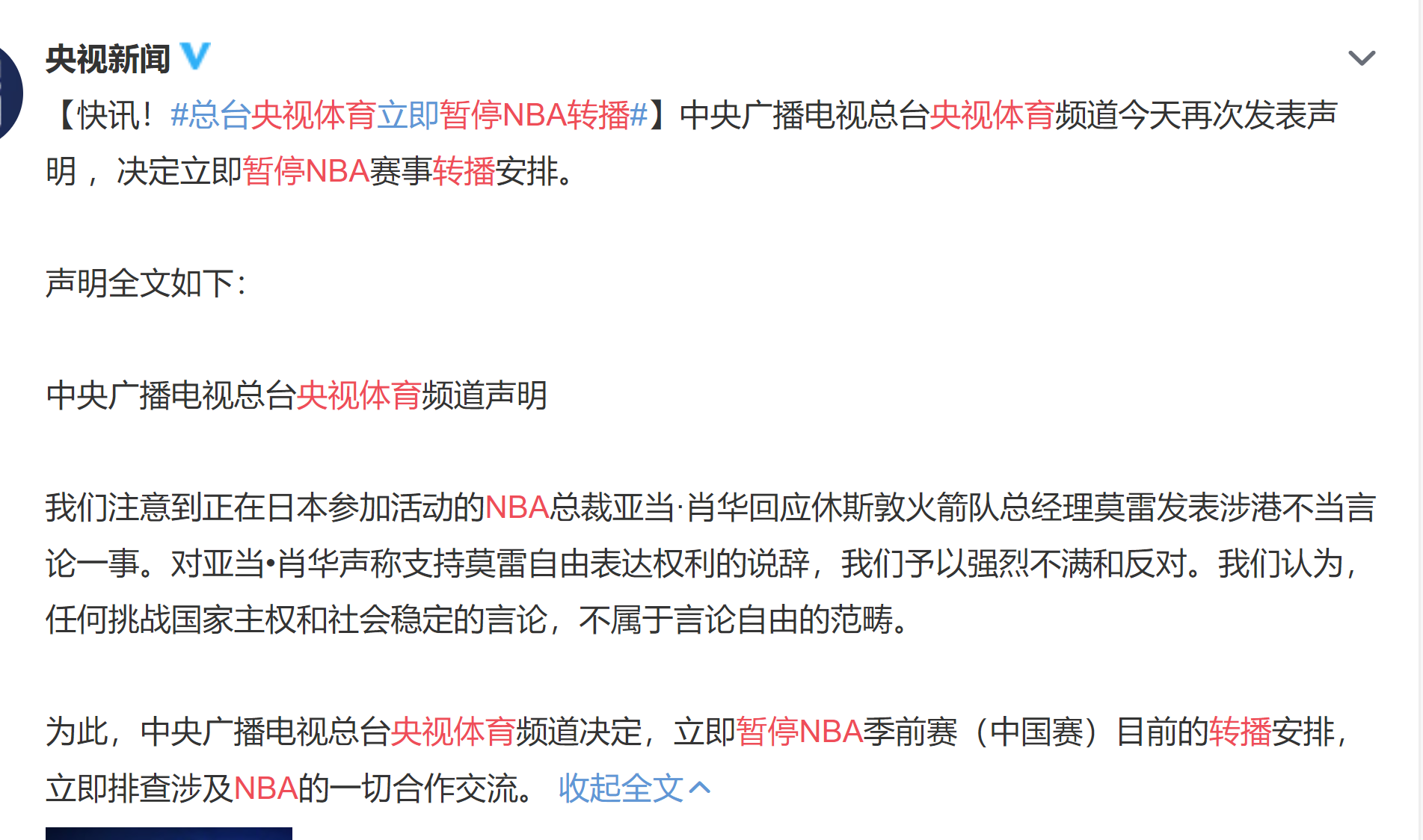 央视新闻

【快讯！#总台央视体育立即暂停NBA转播#】中央广播电视总台央视体育频道今天再次发表声明，决定立即暂停NBA赛事转播安排。

声明全文如下：

中央广播电视总台央视体育频道声明

我们注意到正在日本参加活动的NBA总裁亚当·肖华回应休斯敦火箭队总经理莫雷发表涉港不当言论一事。对亚当•肖华声称支持莫雷自由表达权利的说辞，我们予以强烈不满和反对。我们认为，任何挑战国家主权和社会稳定的言论，不属于言论自由的范畴。

为此，中央广播电视总台央视体育频道决定，立即暂停NBA季前赛（中国赛）目前的转播安排，立即排查涉及NBA的一切合作交流。 收起全文